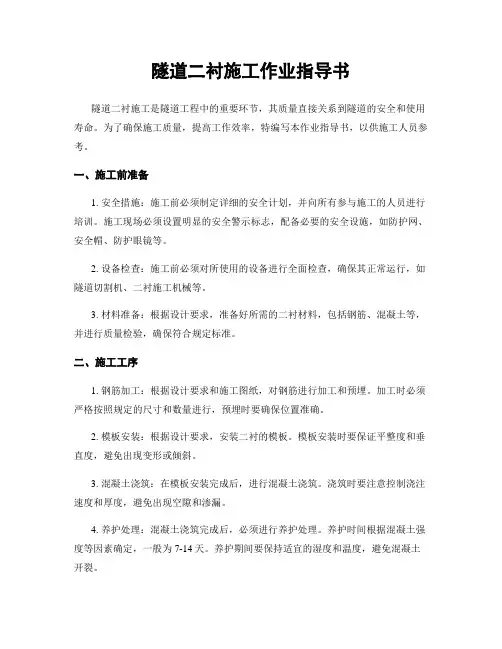 隧道二衬施工作业指导书

隧道二衬施工是隧道工程中的重要环节，其质量直接关系到隧道的安全和使用寿命。为了确保施工质量，提高工作效率，特编写本作业指导书，以供施工人员参考。

一、施工前准备

1. 安全措施：施工前必须制定详细的安全计划，并向所有参与施工的人员进行培训。施工现场必须设置明显的安全警示标志，配备必要的安全设施，如防护网、安全帽、防护眼镜等。

2. 设备检查：施工前必须对所使用的设备进行全面检查，确保其正常运行，如隧道切割机、二衬施工机械等。

3. 材料准备：根据设计要求，准备好所需的二衬材料，包括钢筋、混凝土等，并进行质量检验，确保符合规定标准。

二、施工工序

1. 钢筋加工：根据设计要求和施工图纸，对钢筋进行加工和预埋。加工时必须严格按照规定的尺寸和数量进行，预埋时要确保位置准确。

2. 模板安装：根据设计要求，安装二衬的模板。模板安装时要保证平整度和垂直度，避免出现变形或倾斜。

3. 混凝土浇筑：在模板安装完成后，进行混凝土浇筑。浇筑时要注意控制浇注速度和厚度，避免出现空隙和渗漏。

4. 养护处理：混凝土浇筑完成后，必须进行养护处理。养护时间根据混凝土强度等因素确定，一般为 7-14 天。养护期间要保持适宜的湿度和温度，避免混凝土开裂。